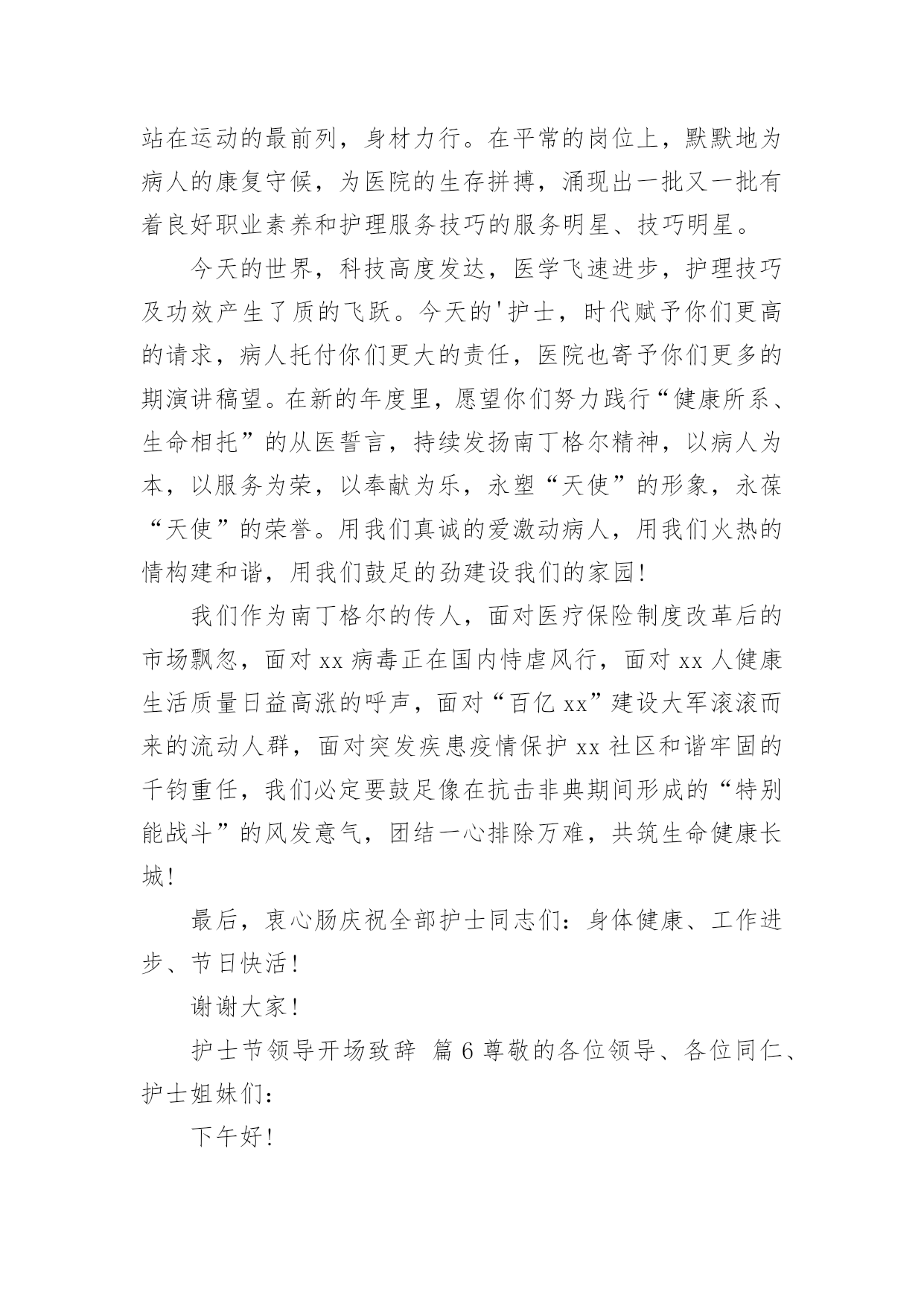 站在运动的最前列，身材力行。在平常的岗位上，默默地为病人的康复守候，为医院的生存拼搏，涌现出一批又一批有着良好职业素养和护理服务技巧的服务明星、技巧明星。

今天的世界，科技高度发达，医学飞速进步，护理技巧及功效产生了质的飞跃。今天的'护士，时代赋予你们更高的请求，病人托付你们更大的责任，医院也寄予你们更多的期演讲稿望。在新的年度里，愿望你们努力践行“健康所系、生命相托”的从医誓言，持续发扬南丁格尔精神，以病人为本，以服务为荣，以奉献为乐，永塑“天使”的形象，永葆“天使”的荣誉。用我们真诚的爱激动病人，用我们火热的情构建和谐，用我们鼓足的劲建设我们的家园！

我们作为南丁格尔的传人，面对医疗保险制度改革后的市场飘忽，面对 xx 病毒正在国内恃虐风行，面对 xx 人健康生活质量日益高涨的呼声，面对“百亿 xx”建设大军滚滚而来的流动人群，面对突发疾患疫情保护 xx 社区和谐牢固的千钧重任，我们必定要鼓足像在抗击非典期间形成的“特别能战斗”的风发意气，团结一心排除万难，共筑生命健康长城！

最后，衷心肠庆祝全部护士同志们：身体健康、工作进步、节日快活！

谢谢大家！

护士节领导开场致辞 篇 6 尊敬的各位领导、各位同仁、护士姐妹们：

下午好！